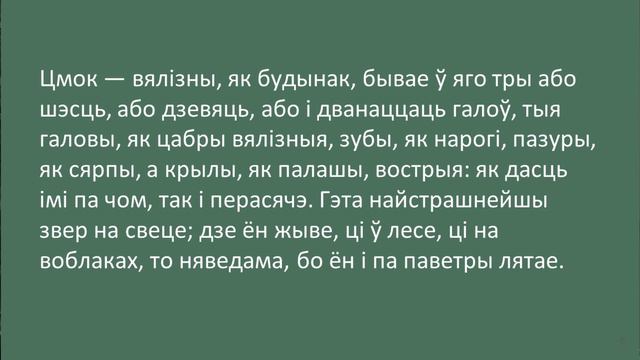 Цмок — вялізны, як будынак, бывае ў яго тры або шэсць, або дзевяць, або і дванаццаць галоў, тыя галовы, як цабры вялізныя, зубы, як нарогі, пазуры, як сярпы, а крылы, як палашы, вострыя: як дасць імі па чом, так і перасячэ. Гэта найстрашнейшы звер на свеце; дзе ён жыве, ці ў лесе, ці на воблаках, то няведама, бо ён і па паветры лятае.